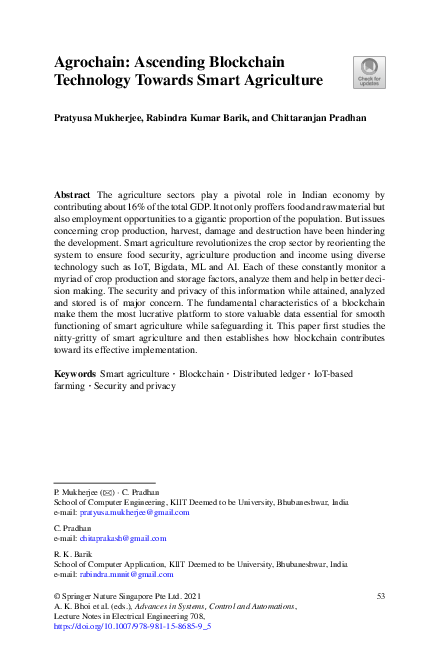 Agrochain: Ascending Blockchain Technology Towards Smart Agriculture

Check for updates

Pratyusa Mukherjee, Rabindra Kumar Barik, and Chittaranjan Pradhan

Abstract The agriculture sectors play a pivotal role in Indian economy by contributing about 16% of the total GDP. It not only proffers food and raw material but also employment opportunities to a gigantic proportion of the population. But issues concerning crop production, harvest, damage and destruction have been hindering the development. Smart agriculture revolutionizes the crop sector by reorienting the system to ensure food security, agriculture production and income using diverse technology such as IoT, Bigdata, ML and AI. Each of these constantly monitor a myriad of crop production and storage factors, analyze them and help in better decision making. The security and privacy of this information while attained, analyzed and stored is of major concern. The fundamental characteristics of a blockchain make them the most lucrative platform to store valuable data essential for smooth functioning of smart agriculture while safeguarding it. This paper first studies the nitty-gritty of smart agriculture and then establishes how blockchain contributes toward its effective implementation.

Keywords Smart agriculture · Blockchain · Distributed ledger · IoT-based farming · Security and privacy

P. Mukherjee (✉) · C. Pradhan
School of Computer Engineering, KIIT Deemed to be University, Bhubaneshwar, India
e-mail: pratyusa.mukherjee@gmail.com

C. Pradhan
e-mail: chitaprakash@gmail.com

R. K. Barik
School of Computer Application, KIIT Deemed to be University, Bhubaneshwar, India
e-mail: rabindra.mnnit@gmail.com

© Springer Nature Singapore Pte Ltd. 2021
A. K. Bhoi et al. (eds.), Advances in Systems, Control and Automations, Lecture Notes in Electrical Engineering 708, https://doi.org/10.1007/978-981-15-8685-9_5

53